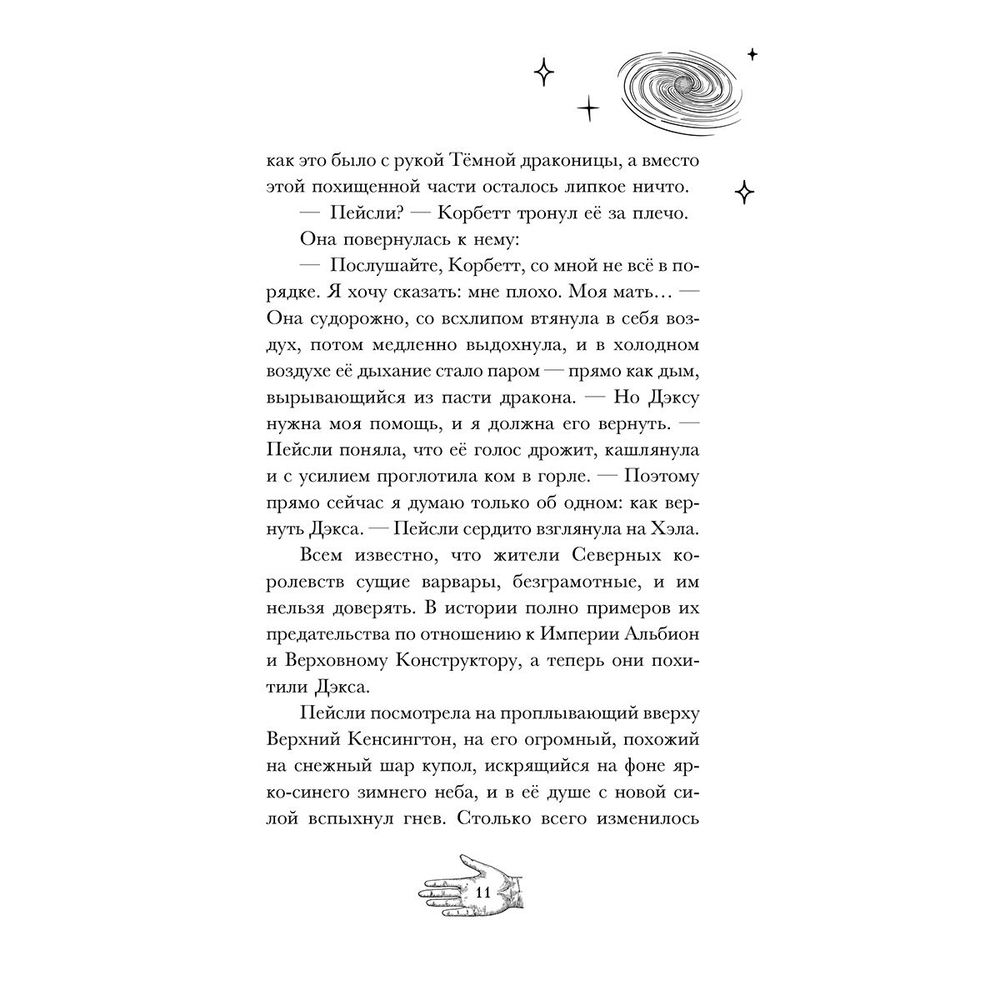 как это было с рукой Тёмной драконицы, а вместо этой похищенной части осталось липкое ничто.

— Пейсли? — Корбетт тронул её за плечо.

Она повернулась к нему:

— Послушайте, Корбетт, со мной не всё в порядке. Я хочу сказать: мне плохо. Моя мать… — Она судорожно, со всхлипом втянула в себя воздух, потом медленно выдохнула, и в холодном воздухе её дыхание стало паром — прямо как дым, вырывающийся из пасти дракона. — Но Дэксу нужна моя помощь, и я должна его вернуть. — Пейсли поняла, что её голос дрожит, кашлянула и с усилием проглотила ком в горле. — Поэтому прямо сейчас я думаю только об одном: как вернуть Дэкса. — Пейсли сердито взглянула на Хэла.

Всем известно, что жители Северных королевств сущие варвары, безграмотные, и им нельзя доверять. В истории полно примеров их предательства по отношению к Империи Альбион и Верховному Конструктору, а теперь они похитили Дэкса.

Пейсли посмотрела на проплывающий вверху Верхний Кенсингтон, на его огромный, похожий на снежный шар купол, искрящийся на фоне ярко-синего зимнего неба, и в её душе с новой силой вспыхнул гнев. Столько всего изменилось

11